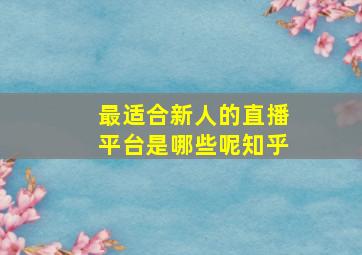 最适合新人的直播平台是哪些呢知乎